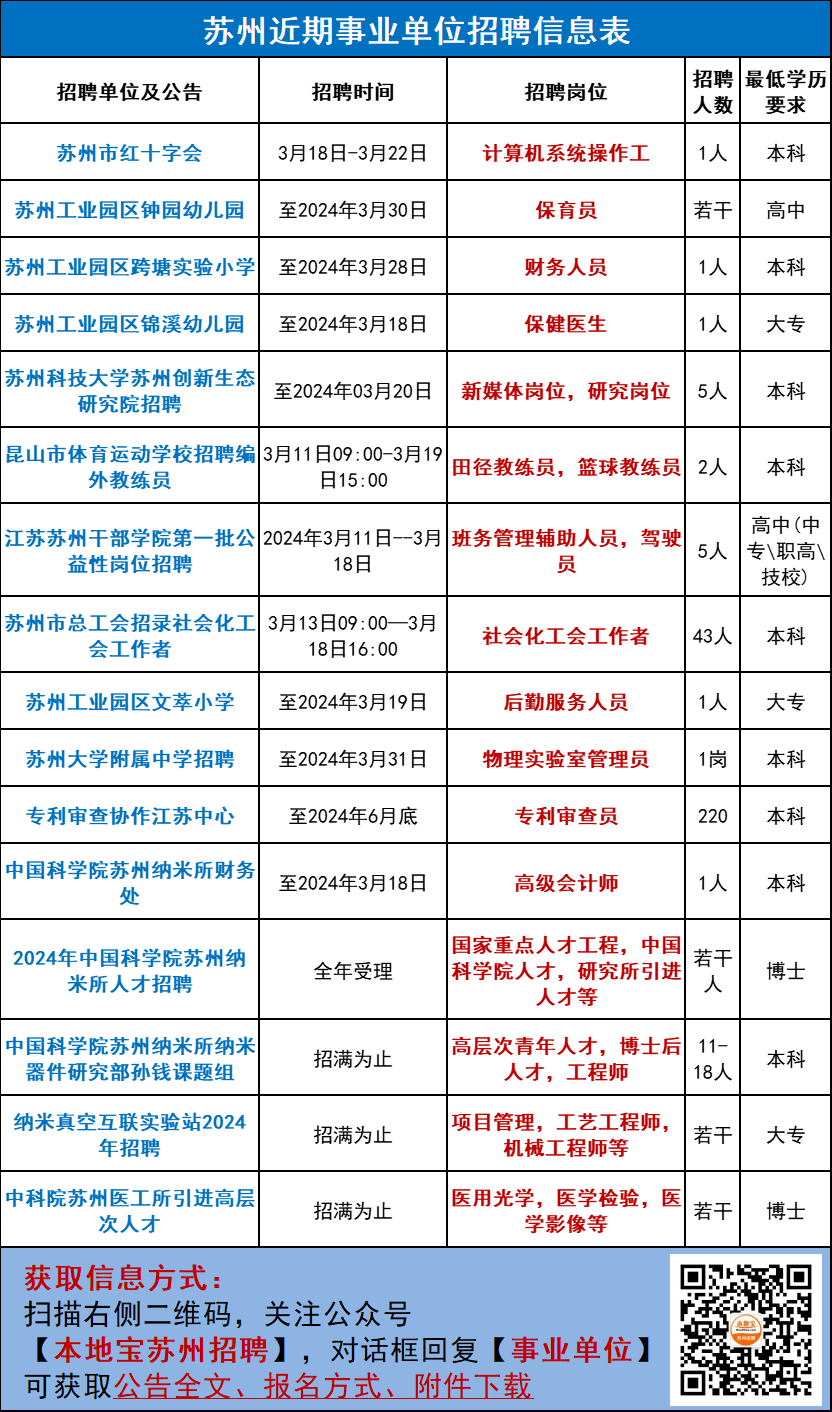 苏州近期事业单位招聘信息表

| 招聘单位及公告 | 招聘时间 | 招聘岗位 | 招聘人数 | 最低学历要求 |
|---|---|---|---|---|
| 苏州市红十字会 | 3月18日-3月22日 | 计算机系统操作工 | 1人 | 本科 |
| 苏州工业园区钟园幼儿园 | 至2024年3月30日 | 保育员 | 若干 | 高中 |
| 苏州工业园区跨塘实验小学 | 至2024年3月28日 | 财务人员 | 1人 | 本科 |
| 苏州工业园区锦溪幼儿园 | 至2024年3月18日 | 保健医生 | 1人 | 大专 |
| 苏州科技大学苏州创新生态研究院招聘 | 至2024年03月20日 | 新媒体岗位，研究岗位 | 5人 | 本科 |
| 昆山市体育运动学校招聘编外教练员 | 3月11日09:00-3月19日15:00 | 田径教练员，篮球教练员 | 2人 | 本科 |
| 江苏苏州干部学院第一批公益性岗位招聘 | 2024年3月11日--3月18日 | 班务管理辅助人员，驾驶员 | 5人 | 高中(中专\职高\技校) |
| 苏州市总工会招录社会化工会工作者 | 3月13日09:00—3月18日16:00 | 社会化工会工作者 | 43人 | 本科 |
| 苏州工业园区文萃小学 | 至2024年3月19日 | 后勤服务人员 | 1人 | 大专 |
| 苏州大学附属中学招聘 | 至2024年3月31日 | 物理实验室管理员 | 1岗 | 本科 |
| 专利审查协作江苏中心 | 至2024年6月底 | 专利审查员 | 220 | 本科 |
| 中国科学院苏州纳米所财务处 | 至2024年3月18日 | 高级会计师 | 1人 | 本科 |
| 2024年中国科学院苏州纳米所人才招聘 | 全年受理 | 国家重点人才工程，中国科学院人才，研究所引进人才等 | 若干人 | 博士 |
| 中国科学院苏州纳米所纳米器件研究部孙钱课题组 | 招满为止 | 高层次青年人才，博士后人才，工程师 | 11-18人 | 本科 |
| 纳米真空互联实验站2024年招聘 | 招满为止 | 项目管理，工艺工程师，机械工程师等 | 若干 | 大专 |
| 中科院苏州医工所引进高层次人才 | 招满为止 | 医用光学，医学检验，医学影像等 | 若干 | 博士 |

获取信息方式：
扫描右侧二维码，关注公众号
【本地宝苏州招聘】，对话框回复【事业单位】
可获取公告全文、报名方式、附件下载